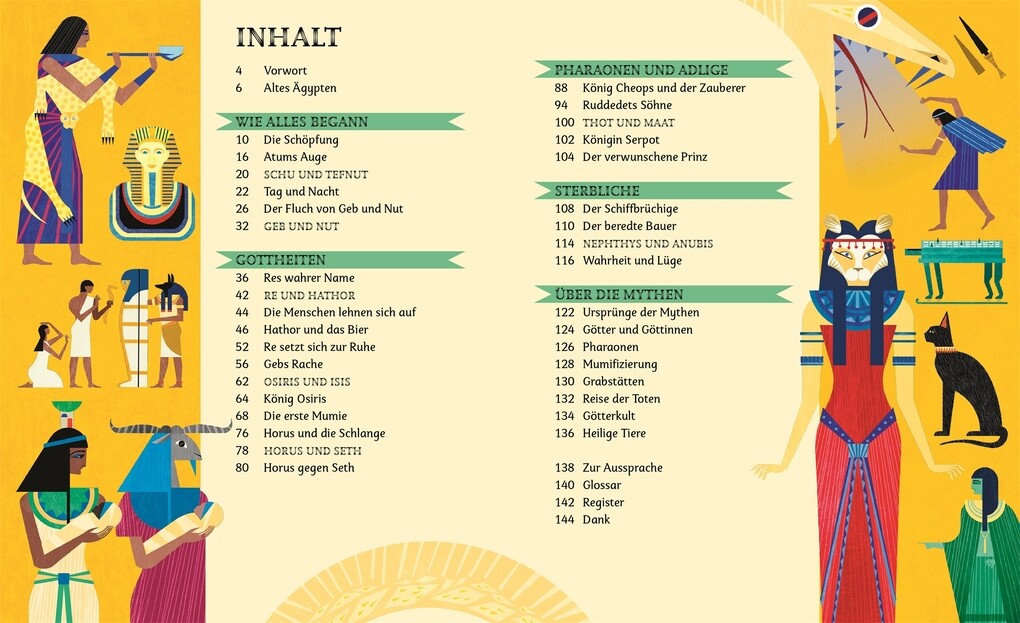 INHALT

4 Vorwort
6 Altes Ägypten

WIE ALLES BEGANN
10 Die Schöpfung
16 Atums Auge
20 SCHU UND TEFNUT
22 Tag und Nacht
26 Der Fluch von Geb und Nut
32 GEB UND NUT

GOTTHEITEN
36 Res wahrer Name
42 RE UND HATHOR
44 Die Menschen lehnen sich auf
46 Hathor und das Bier
52 Re setzt sich zur Ruhe
56 Gebs Rache
62 OSIRIS UND ISIS
64 König Osiris
68 Die erste Mumie
76 Horus und die Schlange
78 HORUS UND SETH
80 Horus gegen Seth

PHARAONEN UND ADLIGE
88 König Cheops und der Zauberer
94 Ruddedets Söhne
100 THOT UND MAAT
102 Königin Serpot
104 Der verwunschene Prinz

STERBLICHE
108 Der Schiffbrüchige
110 Der beredte Bauer
114 NEPHTHYS UND ANUBIS
116 Wahrheit und Lüge

ÜBER DIE MYTHEN
122 Ursprünge der Mythen
124 Götter und Göttinnen
126 Pharaonen
128 Mumifizierung
130 Grabstätten
132 Reise der Toten
134 Götterkult
136 Heilige Tiere

138 Zur Aussprache
140 Glossar
142 Register
144 Dank